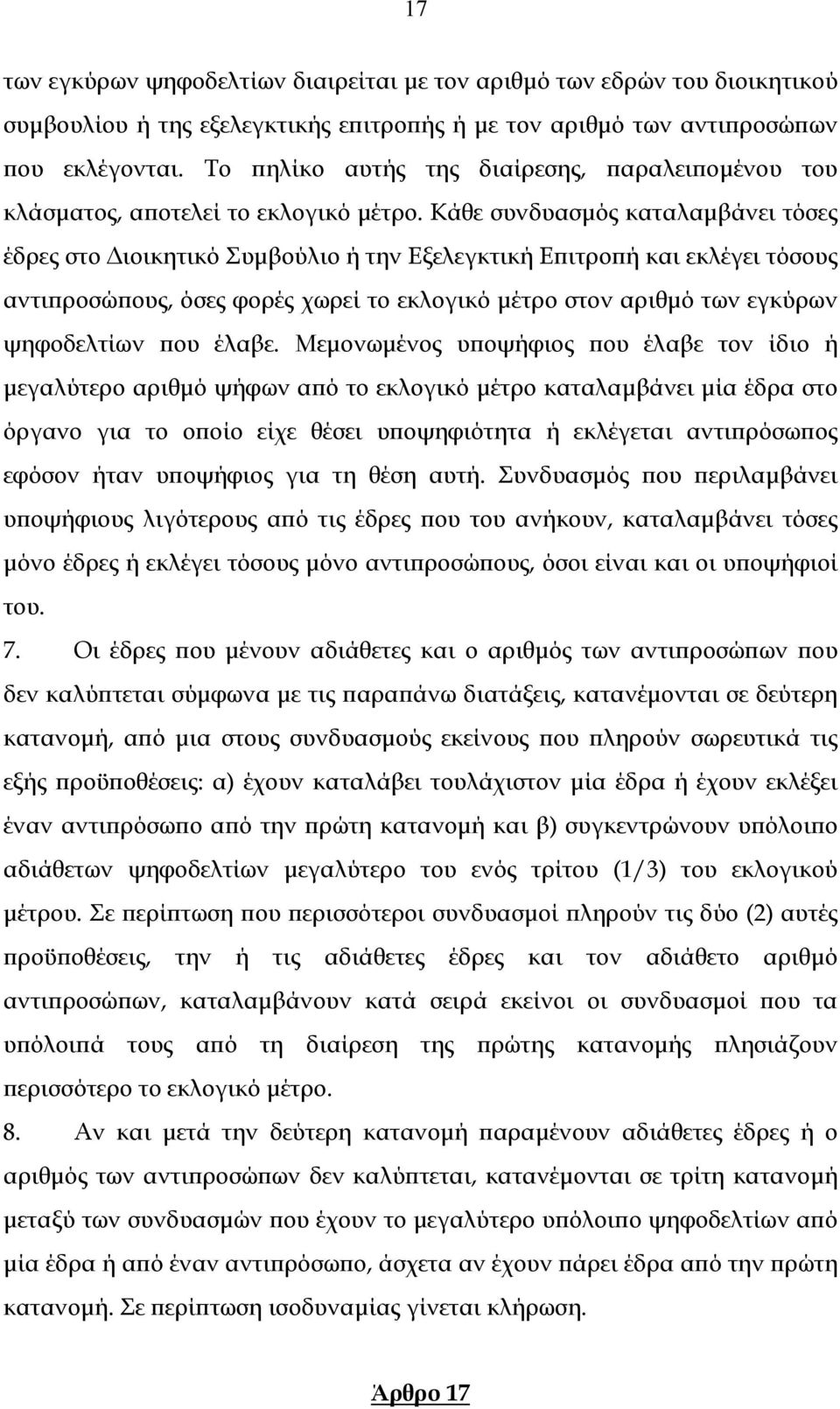 17

των εγκύρων ψηφοδελτίων διαιρείται με τον αριθμό των εδρών του διοικητικού συμβουλίου ή της εξελεγκτικής επιτροπής ή με τον αριθμό των αντιπροσώπων που εκλέγονται. Το πηλίκο αυτής της διαίρεσης, παραλειπομένου του κλάσματος, αποτελεί το εκλογικό μέτρο. Κάθε συνδυασμός καταλαμβάνει τόσες έδρες στο Διοικητικό Συμβούλιο ή την Εξελεγκτική Επιτροπή και εκλέγει τόσους αντιπροσώπους, όσες φορές χωρεί το εκλογικό μέτρο στον αριθμό των εγκύρων ψηφοδελτίων που έλαβε. Μεμονωμένος υποψήφιος που έλαβε τον ίδιο ή μεγαλύτερο αριθμό ψήφων από το εκλογικό μέτρο καταλαμβάνει μία έδρα στο όργανο για το οποίο είχε θέσει υποψηφιότητα ή εκλέγεται αντιπρόσωπος εφόσον ήταν υποψήφιος για τη θέση αυτή. Συνδυασμός που περιλαμβάνει υποψήφιους λιγότερους από τις έδρες που του ανήκουν, καταλαμβάνει τόσες μόνο έδρες ή εκλέγει τόσους μόνο αντιπροσώπους, όσοι είναι και οι υποψήφιοί του.

7. Οι έδρες που μένουν αδιάθετες και ο αριθμός των αντιπροσώπων που δεν καλύπτεται σύμφωνα με τις παραπάνω διατάξεις, κατανέμονται σε δεύτερη κατανομή, από μια στους συνδυασμούς εκείνους που πληρούν σωρευτικά τις εξής προϋποθέσεις: α) έχουν καταλάβει τουλάχιστον μία έδρα ή έχουν εκλέξει έναν αντιπρόσωπο από την πρώτη κατανομή και β) συγκεντρώνουν υπόλοιπο αδιάθετων ψηφοδελτίων μεγαλύτερο του ενός τρίτου (1/3) του εκλογικού μέτρου. Σε περίπτωση που περισσότεροι συνδυασμοί πληρούν τις δύο (2) αυτές προϋποθέσεις, την ή τις αδιάθετες έδρες και τον αδιάθετο αριθμό αντιπροσώπων, καταλαμβάνουν κατά σειρά εκείνοι οι συνδυασμοί που τα υπόλοιπά τους από τη διαίρεση της πρώτης κατανομής πλησιάζουν περισσότερο το εκλογικό μέτρο.

8. Αν και μετά την δεύτερη κατανομή παραμένουν αδιάθετες έδρες ή ο αριθμός των αντιπροσώπων δεν καλύπτεται, κατανέμονται σε τρίτη κατανομή μεταξύ των συνδυασμών που έχουν το μεγαλύτερο υπόλοιπο ψηφοδελτίων από μία έδρα ή από έναν αντιπρόσωπο, άσχετα αν έχουν πάρει έδρα από την πρώτη κατανομή. Σε περίπτωση ισοδυναμίας γίνεται κλήρωση.

Άρθρο 17